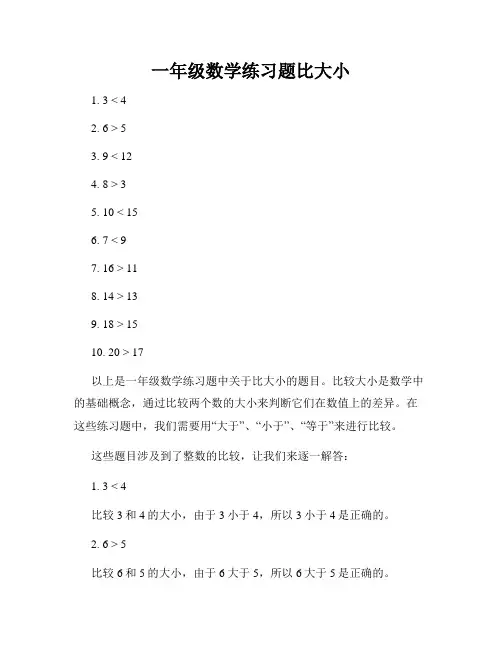 一年级数学练习题比大小

1. $3 < 4$

2. $6 > 5$

3. $9 < 12$

4. $8 > 3$

5. $10 < 15$

6. $7 < 9$

7. $16 > 11$

8. $14 > 13$

9. $18 > 15$

10. $20 > 17$

以上是一年级数学练习题中关于比大小的题目。比较大小是数学中的基础概念，通过比较两个数的大小来判断它们在数值上的差异。在这些练习题中，我们需要用“大于”、“小于”、“等于”来进行比较。

这些题目涉及到了整数的比较，让我们来逐一解答：

1. $3 < 4$

比较 3 和 4 的大小，由于 3 小于 4，所以 3 小于 4 是正确的。

2. $6 > 5$

比较 6 和 5 的大小，由于 6 大于 5，所以 6 大于 5 是正确的。